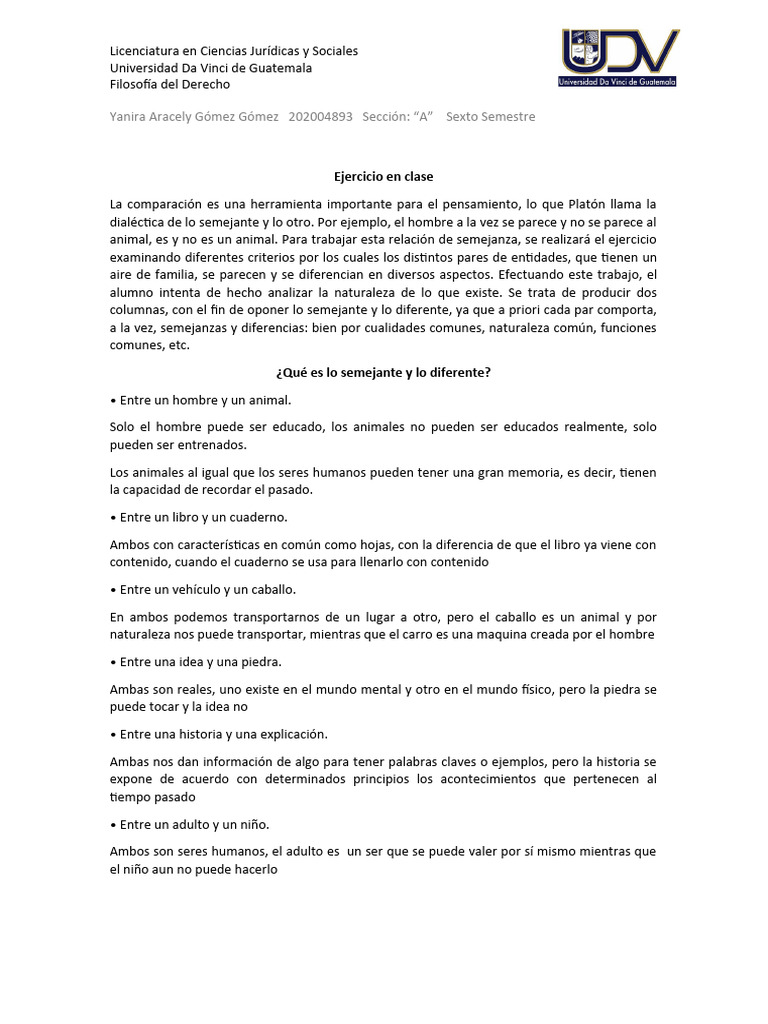 Licenciatura en Ciencias Jurídicas y Sociales
Universidad Da Vinci de Guatemala
Filosofía del Derecho

UDV
Universidad Da Vinci de Guatemala

Yanira Aracely Gómez Gómez 202004893 Sección: "A" Sexto Semestre

Ejercicio en clase

La comparación es una herramienta importante para el pensamiento, lo que Platón llama la dialéctica de lo semejante y lo otro. Por ejemplo, el hombre a la vez se parece y no se parece al animal, es y no es un animal. Para trabajar esta relación de semejanza, se realizará el ejercicio examinando diferentes criterios por los cuales los distintos pares de entidades, que tienen un aire de familia, se parecen y se diferencian en diversos aspectos. Efectuando este trabajo, el alumno intenta de hecho analizar la naturaleza de lo que existe. Se trata de producir dos columnas, con el fin de oponer lo semejante y lo diferente, ya que a priori cada par comporta, a la vez, semejanzas y diferencias: bien por cualidades comunes, naturaleza común, funciones comunes, etc.

¿Qué es lo semejante y lo diferente?

• Entre un hombre y un animal.

Solo el hombre puede ser educado, los animales no pueden ser educados realmente, solo pueden ser entrenados.

Los animales al igual que los seres humanos pueden tener una gran memoria, es decir, tienen la capacidad de recordar el pasado.

• Entre un libro y un cuaderno.

Ambos con características en común como hojas, con la diferencia de que el libro ya viene con contenido, cuando el cuaderno se usa para llenarlo con contenido

• Entre un vehículo y un caballo.

En ambos podemos transportarnos de un lugar a otro, pero el caballo es un animal y por naturaleza nos puede transportar, mientras que el carro es una maquina creada por el hombre

• Entre una idea y una piedra.

Ambas son reales, uno existe en el mundo mental y otro en el mundo físico, pero la piedra se puede tocar y la idea no

• Entre una historia y una explicación.

Ambas nos dan información de algo para tener palabras claves o ejemplos, pero la historia se expone de acuerdo con determinados principios los acontecimientos que pertenecen al tiempo pasado

• Entre un adulto y un niño.

Ambos son seres humanos, el adulto es un ser que se puede valer por sí mismo mientras que el niño aun no puede hacerlo